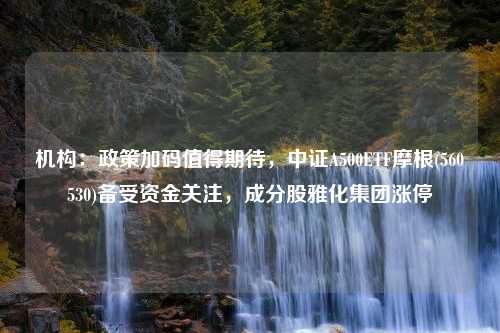 机构：政策加码值得期待，中证A500ETF摩根(560530)备受资金关注，成分股雅化集团涨停